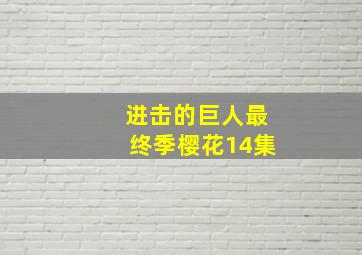 进击的巨人最终季樱花14集